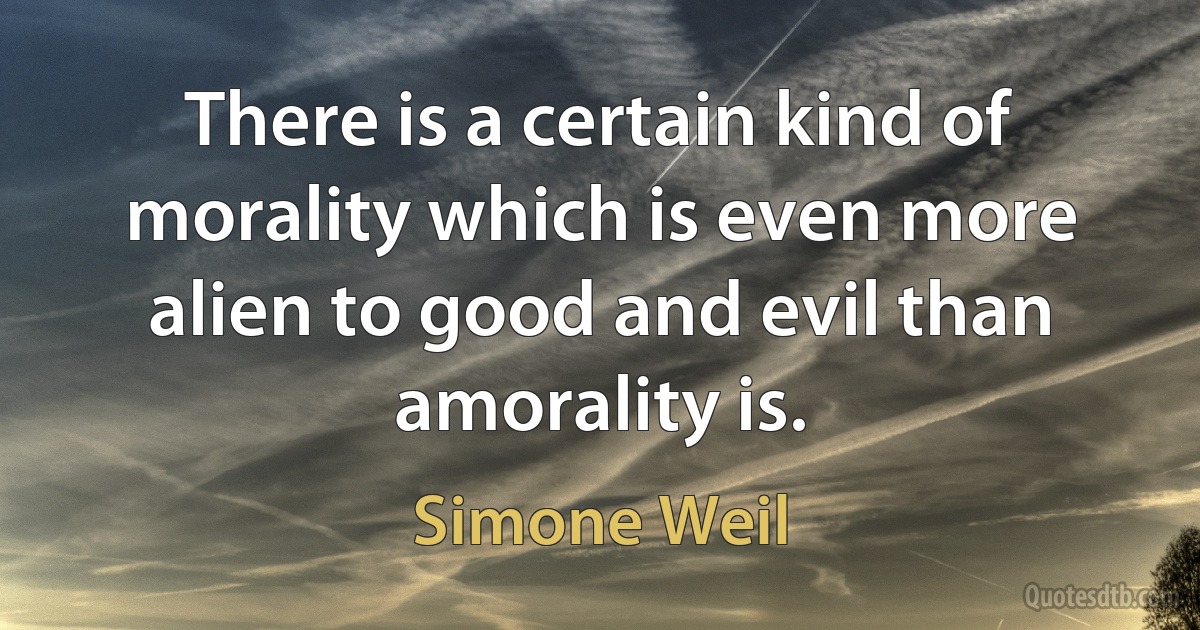 There is a certain kind of morality which is even more alien to good and evil than amorality is.

Simone Weil

Quotesdtb.com